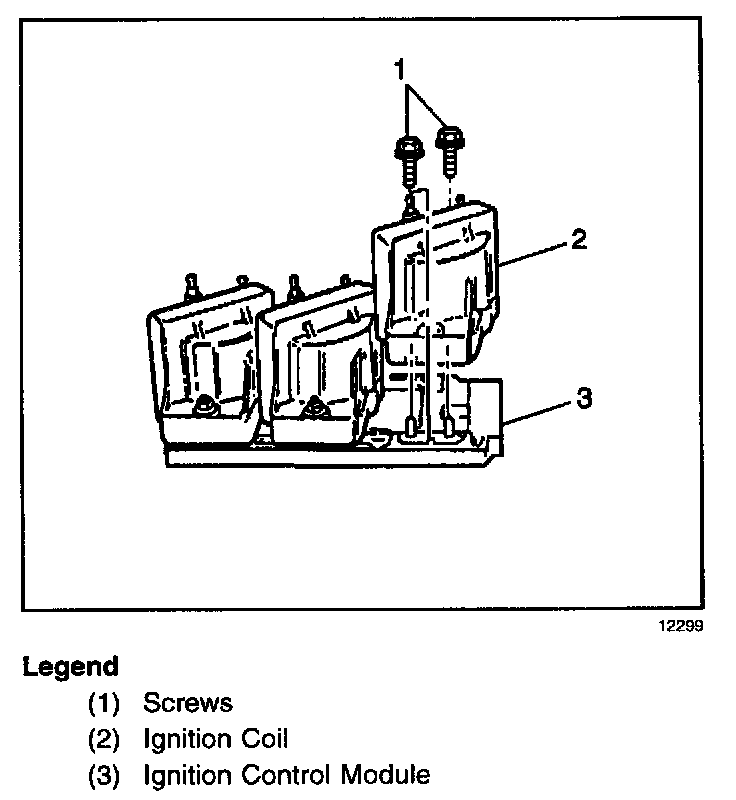 1

2

3

12299

Legend

(1) Screws
(2) Ignition Coil
(3) Ignition Control Module